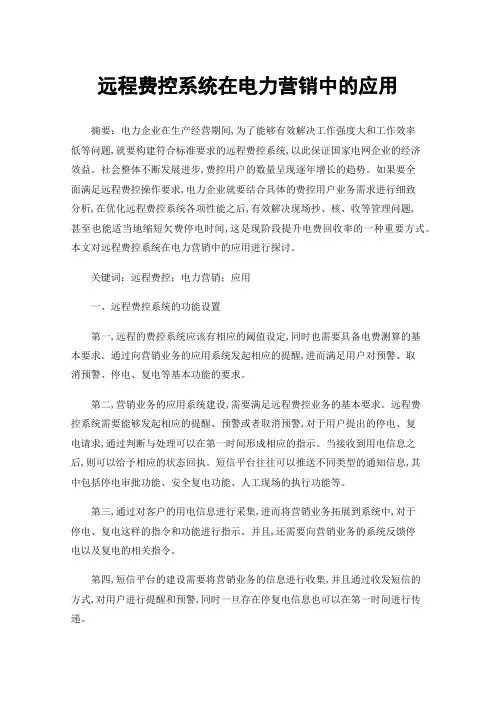 远程费控系统在电力营销中的应用

摘要：电力企业在生产经营期间，为了能够有效解决工作强度大和工作效率低等问题，就要构建符合标准要求的远程费控系统，以此保证国家电网企业的经济效益。社会整体不断发展进步，费控用户的数量呈现逐年增长的趋势。如果要全面满足远程费控操作要求，电力企业就要结合具体的费控用户业务需求进行细致分析，在优化远程费控系统各项性能之后，有效解决现场抄、核、收等管理问题，甚至也能适当地缩短欠费停电时间，这是现阶段提升电费回收率的一种重要方式。本文对远程费控系统在电力营销中的应用进行探讨。

关键词：远程费控；电力营销；应用

一、远程费控系统的功能设置

第一，远程的费控系统应该有相应的阈值设定，同时也需要具备电费测算的基本要求。通过向营销业务的应用系统发起相应的提醒，进而满足用户对预警、取消预警、停电、复电等基本功能的要求。

第二，营销业务的应用系统建设，需要满足远程费控业务的基本要求。远程费控系统需要能够发起相应的提醒、预警或者取消预警，对于用户提出的停电、复电请求，通过判断与处理可以在第一时间形成相应的指示。当接收到用电信息之后，则可以给予相应的状态回执。短信平台往往可以推送不同类型的通知信息，其中包括停电审批功能、安全复电功能、人工现场的执行功能等。

第三，通过对客户的用电信息进行采集，进而将营销业务拓展到系统中，对于停电、复电这样的指令和功能进行指示。并且，还需要向营销业务的系统反馈停电以及复电的相关指令。

第四，短信平台的建设需要将营销业务的信息进行收集，并且通过收发短信的方式，对用户进行提醒和预警，同时一旦存在停复电信息也可以在第一时间进行传递。